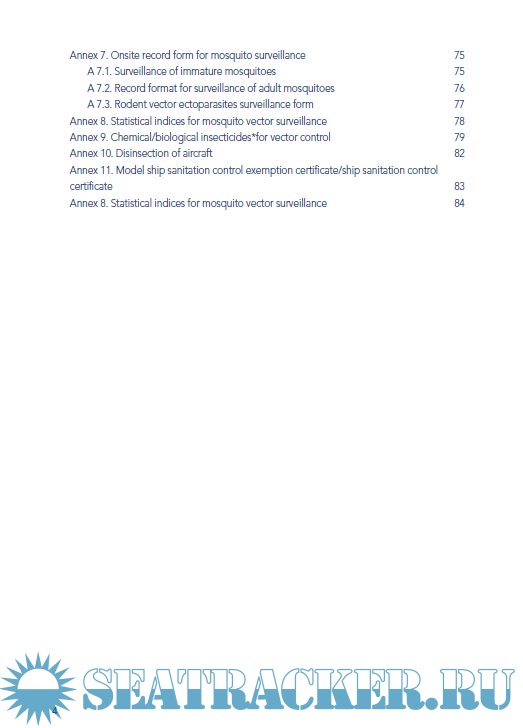 Annex 7. Onsite record form for mosquito surveillance 75

A 7.1. Surveillance of immature mosquitoes 75

A 7.2. Record format for surveillance of adult mosquitoes 76

A 7.3. Rodent vector ectoparasites surveillance form 77

Annex 8. Statistical indices for mosquito vector surveillance 78

Annex 9. Chemical/biological insecticides*for vector control 79

Annex 10. Disinsection of aircraft 82

Annex 11. Model ship sanitation control exemption certificate/ship sanitation control certificate 83

Annex 8. Statistical indices for mosquito vector surveillance 84

4

SEATRACKER.RU